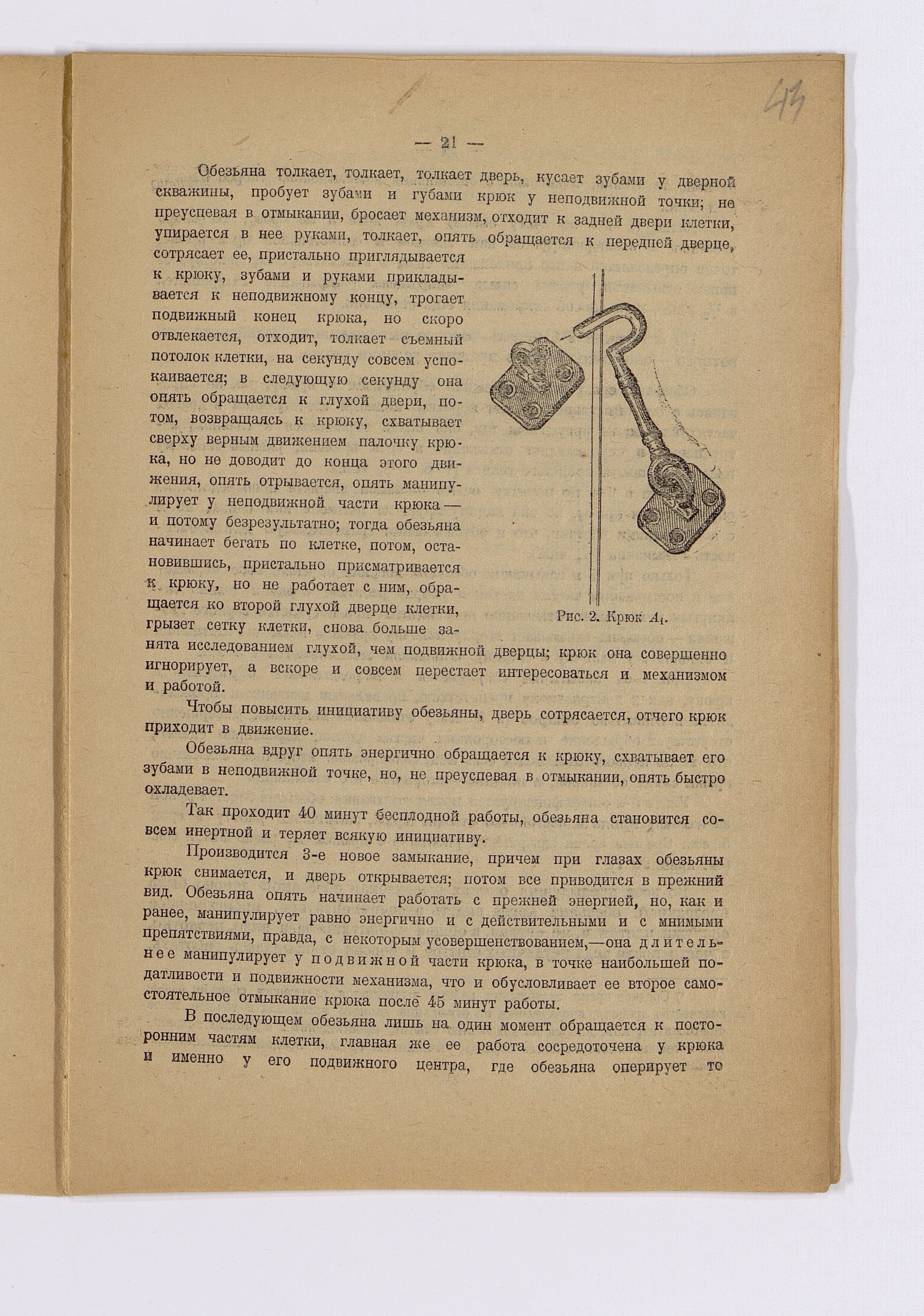 43

— 21 —

Обезьяна толкает, толкает, толкает дверь, кусает зубами у дверной скважины, пробует зубами и губами крюк у неподвижной точки; не преуспевая в отмыкании, бросает механизм, отходит к задней двери клетки, упирается в нее руками, толкает, опять обращается к передней дверце, сотрясает ее, пристально приглядывается к крюку, зубами и руками прикладывается к неподвижному концу, трогает подвижный конец крюка, но скоро отвлекается, отходит, толкает съемный потолок клетки, на секунду совсем успокаивается; в следующую секунду она опять обращается к глухой двери, потом, возвращаясь к крюку, схватывает сверху верным движением палочку крюка, но не доводит до конца этого движения, опять отрывается, опять манипулирует у неподвижной части крюка — и потому безрезультатно; тогда обезьяна начинает бегать по клетке, потом, остановившись, пристально присматривается к крюку, но не работает с ним, обращается ко второй глухой дверце клетки, грызет сетку клетки, снова больше занята исследованием глухой, чем подвижной дверцы; крюк она совершенно игнорирует, а вскоре и совсем перестает интересоваться и механизмом и работой.

Рис. 2. Крюк $A_1$.

Чтобы повысить инициативу обезьяны, дверь сотрясается, отчего крюк приходит в движение.

Обезьяна вдруг опять энергично обращается к крюку, схватывает его зубами в неподвижной точке, но, не преуспевая в отмыкании, опять быстро охладевает.

Так проходит 40 минут бесплодной работы, обезьяна становится совсем инертной и теряет всякую инициативу.

Производится 3-е новое замыкание, причем при глазах обезьяны крюк снимается, и дверь открывается; потом все приводится в прежний вид. Обезьяна опять начинает работать с прежней энергией, но, как и ранее, манипулирует равно энергично и с действительными и с мнимыми препятствиями, правда, с некоторым усовершенствованием,—она длительнее манипулирует у подвижной части крюка, в точке наибольшей податливости и подвижности механизма, что и обусловливает ее второе самостоятельное отмыкание крюка после 45 минут работы.

В последующем обезьяна лишь на один момент обращается к посторонним частям клетки, главная же ее работа сосредоточена у крюка и именно у его подвижного центра, где обезьяна оперирует то